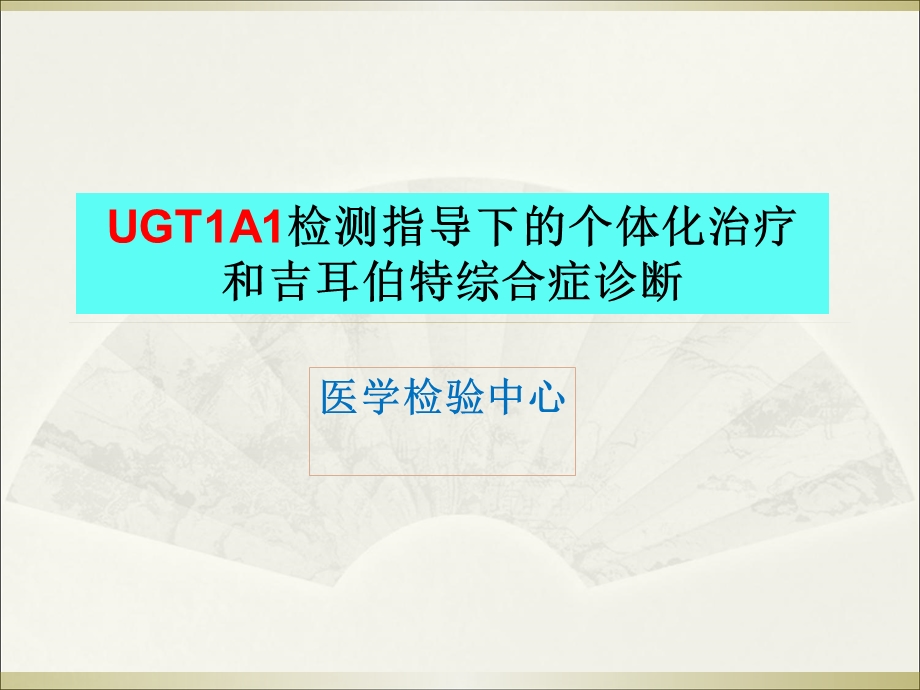 UGT1A1检测指导下的个体化治疗和吉耳伯特综合症诊断

医学检验中心